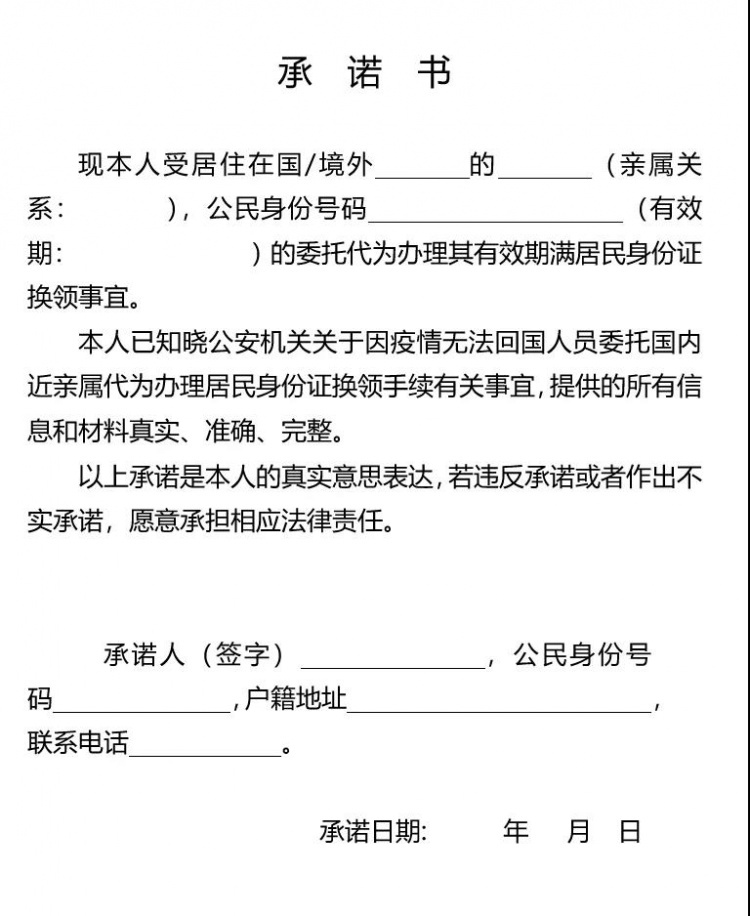 承 诺 书

现本人受居住在国/境外____的____（亲属关系： ），公民身份号码____（有效期： ）的委托代为办理其有效期满居民身份证换领事宜。

本人已知晓公安机关关于因疫情无法回国人员委托国内近亲属代为办理居民身份证换领手续有关事宜，提供的所有信息和材料真实、准确、完整。

以上承诺是本人的真实意思表达，若违反承诺或者作出不实承诺，愿意承担相应法律责任。

承诺人（签字）____，公民身份号码____，户籍地址____，联系电话____。

承诺日期： 年 月 日